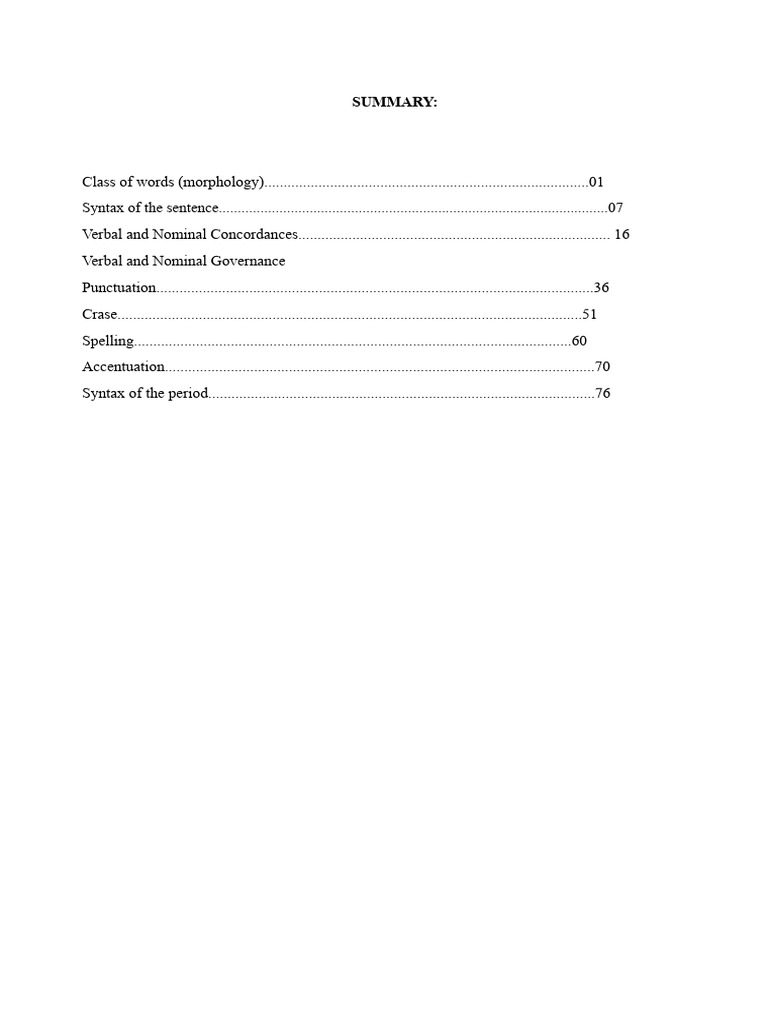 SUMMARY:

Class of words (morphology) 01
Syntax of the sentence 07
Verbal and Nominal Concordances 16
Verbal and Nominal Governance
Punctuation 36
Crase 51
Spelling 60
Accentuation 70
Syntax of the period 76